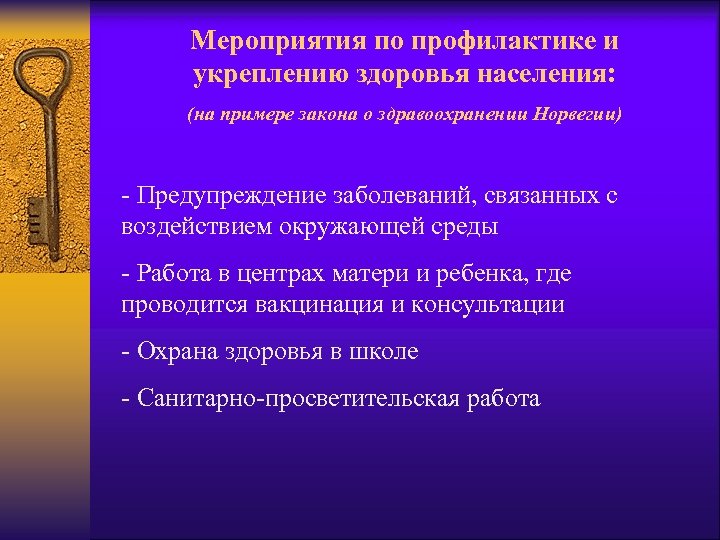 Мероприятия по профилактике и укреплению здоровья населения:

(на примере закона о здравоохранении Норвегии)

- Предупреждение заболеваний, связанных с воздействием окружающей среды

- Работа в центрах матери и ребенка, где проводится вакцинация и консультации

- Охрана здоровья в школе

- Санитарно-просветительская работа